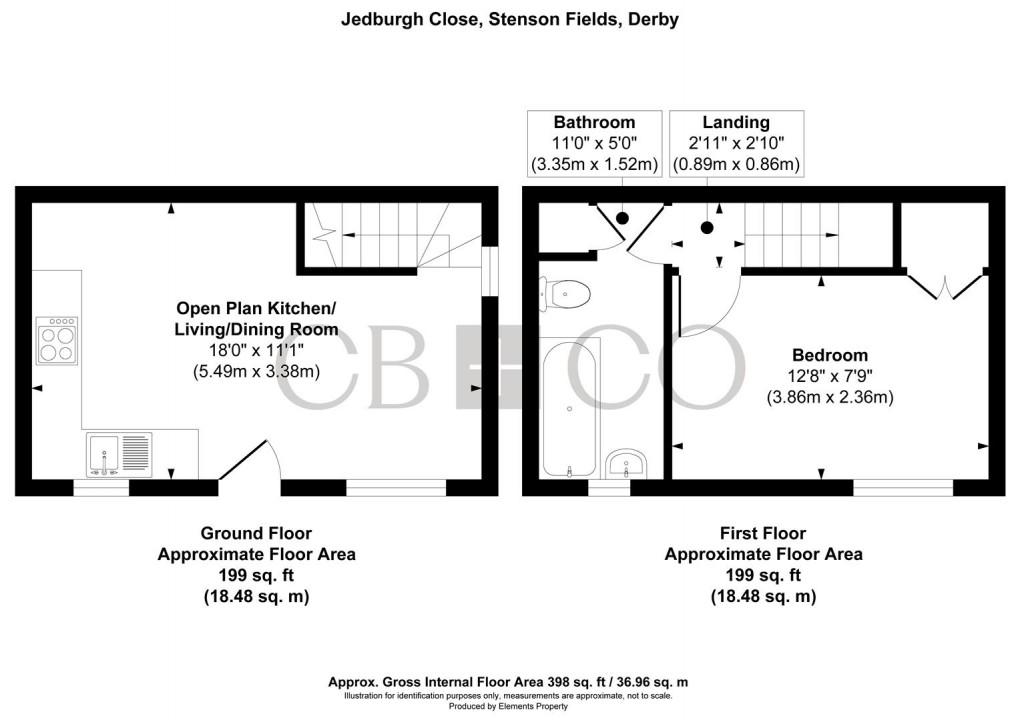 Jedburgh Close, Stenson Fields, Derby

Bathroom
11'0" x 5'0"
(3.35m x 1.52m)

Landing
2'11" x 2'10"
(0.89m x 0.86m)

Open Plan Kitchen/
Living/Dining Room
18'0" x 11'1"
(5.49m x 3.38m)

CB CO

Bedroom
12'8" x 7'9"
(3.86m x 2.36m)

Ground Floor
Approximate Floor Area
199 sq. ft
(18.48 sq. m)

First Floor
Approximate Floor Area
199 sq. ft
(18.48 sq. m)

Approx. Gross Internal Floor Area 398 sq. ft / 36.96 sq. m
Illustration for identification purposes only, measurements are approximate, not to scale.
Produced by Elements Property